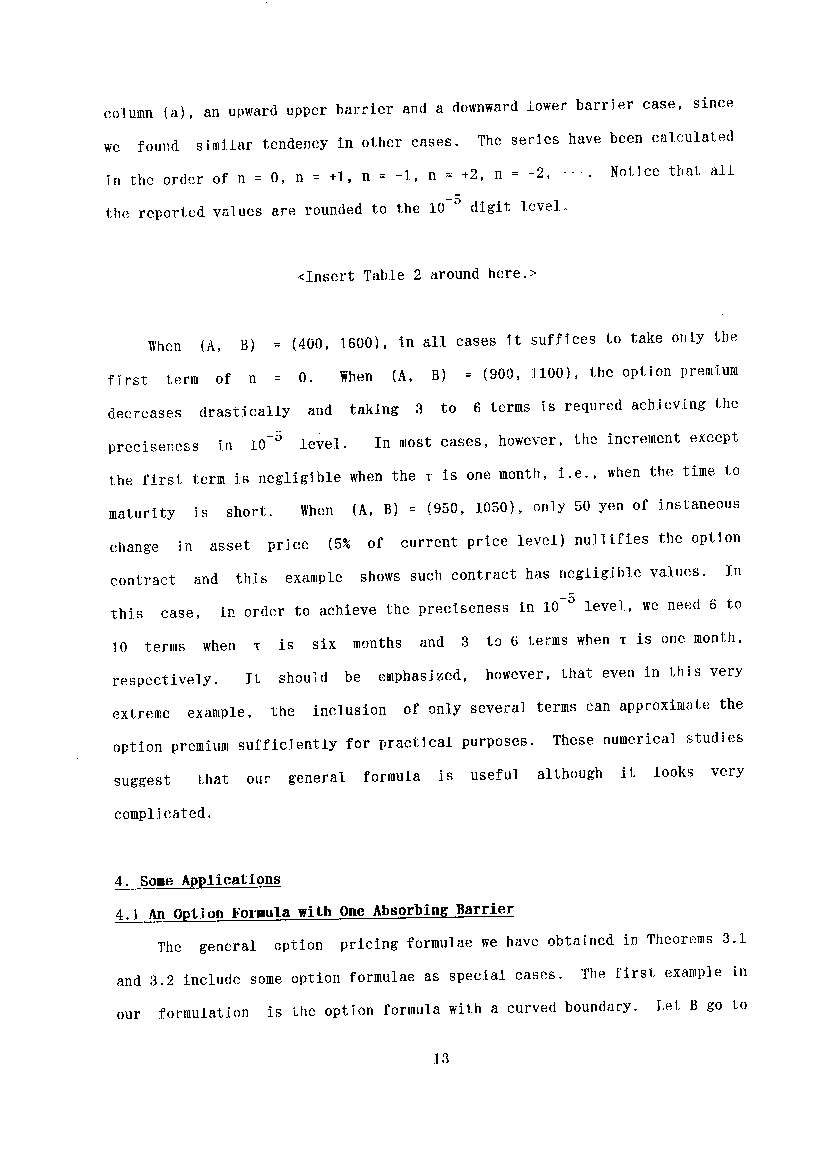 column (a), an upward upper barrier and a downward lower barrier case, since we found similar tendency in other cases. The series have been calculated in the order of n = 0, n = +1, n = -1, n = +2, n = -2, $\cdots$. Notice that all the reported values are rounded to the $10^{-5}$ digit level.

<Insert Table 2 around here.>

When (A, B) = (400, 1600), in all cases it suffices to take only the first term of n = 0. When (A, B) = (900, 1100), the option premium decreases drastically and taking 3 to 6 terms is requred achieving the preciseness in $10^{-5}$ level. In most cases, however, the increment except the first term is negligible when the $\tau$ is one month, i.e., when the time to maturity is short. When (A, B) = (950, 1050), only 50 yen of instaneous change in asset price (5% of current price level) nullifies the option contract and this example shows such contract has negligible values. In this case, in order to achieve the preciseness in $10^{-5}$ level, we need 6 to 10 terms when $\tau$ is six months and 3 to 6 terms when $\tau$ is one month, respectively. It should be emphasized, however, that even in this very extreme example, the inclusion of only several terms can approximate the option premium sufficiently for practical purposes. These numerical studies suggest that our general formula is useful although it looks very complicated.

4. Some Applications

4.1 An Option Formula with One Absorbing Barrier

The general option pricing formulae we have obtained in Theorems 3.1 and 3.2 include some option formulae as special cases. The first example in our formulation is the option formula with a curved boundary. Let B go to

13